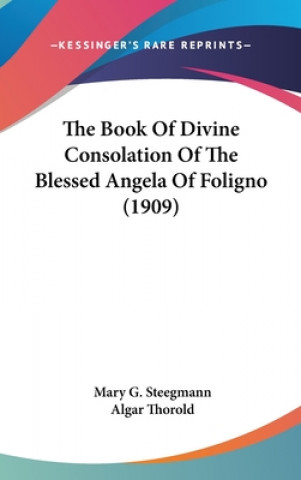 —KESSINGER'S RARE REPRINTS—

The Book Of Divine Consolation Of The Blessed Angela Of Foligno (1909)

Mary G. Steegmann
Algar Thorold